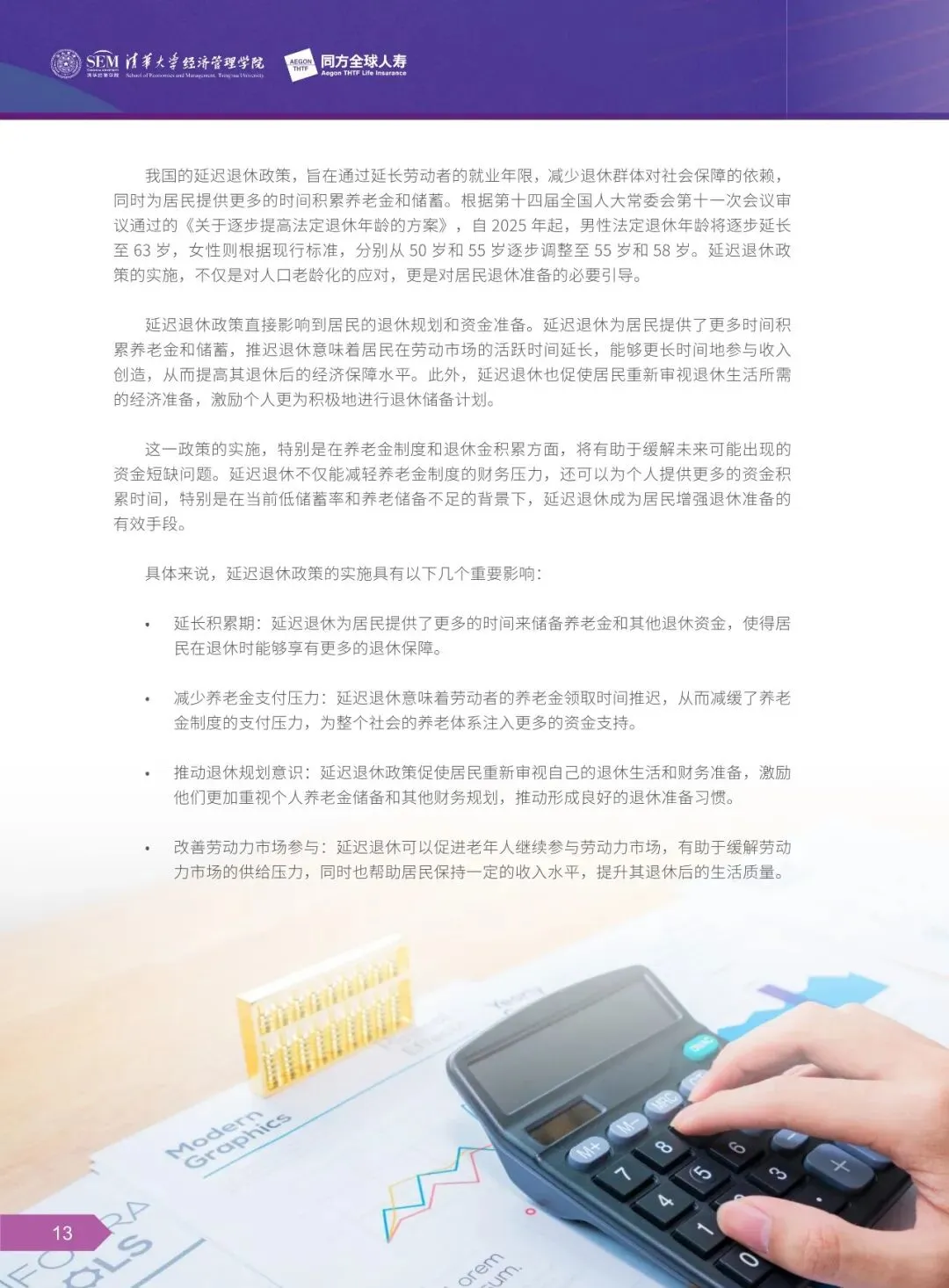 SEM 清华大学经济管理学院 School of Economics and Management, Tsinghua University

AEGON THTF 同方全球人寿 Aegon THTF Life Insurance

我国的延迟退休政策，旨在通过延长劳动者的就业年限，减少退休群体对社会保障的依赖，同时为居民提供更多的时间积累养老金和储蓄。根据第十四届全国人大常委会第十一次会议审议通过的《关于逐步提高法定退休年龄的方案》，自2025年起，男性法定退休年龄将逐步延长至63岁，女性则根据现行标准，分别从50岁和55岁逐步调整至55岁和58岁。延迟退休政策的实施，不仅是对人口老龄化的应对，更是对居民退休准备的必要引导。

延迟退休政策直接影响到居民的退休规划和资金准备。延迟退休为居民提供了更多时间积累养老金和储蓄，推迟退休意味着居民在劳动市场的活跃时间延长，能够更长时间地参与收入创造，从而提高其退休后的经济保障水平。此外，延迟退休也促使居民重新审视退休生活所需的经济准备，激励个人更为积极地进行退休储备计划。

这一政策的实施，特别是在养老金制度和退休金积累方面，将有助于缓解未来可能出现的资金短缺问题。延迟退休不仅能减轻养老金制度的财务压力，还可以为个人提供更多的资金积累时间，特别是在当前低储蓄率和养老储备不足的背景下，延迟退休成为居民增强退休准备的有效手段。

具体来说，延迟退休政策的实施具有以下几个重要影响：

• 延长积累期：延迟退休为居民提供了更多的时间来储备养老金和其他退休资金，使得居民在退休时能够享有更多的退休保障。

• 减少养老金支付压力：延迟退休意味着劳动者的养老金领取时间推迟，从而减缓了养老金制度的支付压力，为整个社会的养老体系注入更多的资金支持。

• 推动退休规划意识：延迟退休政策促使居民重新审视自己的退休生活和财务准备，激励他们更加重视个人养老金储备和其他财务规划，推动形成良好的退休准备习惯。

• 改善劳动力市场参与：延迟退休可以促进老年人继续参与劳动力市场，有助于缓解劳动力市场的供给压力，同时也帮助居民保持一定的收入水平，提升其退休后的生活质量。

13